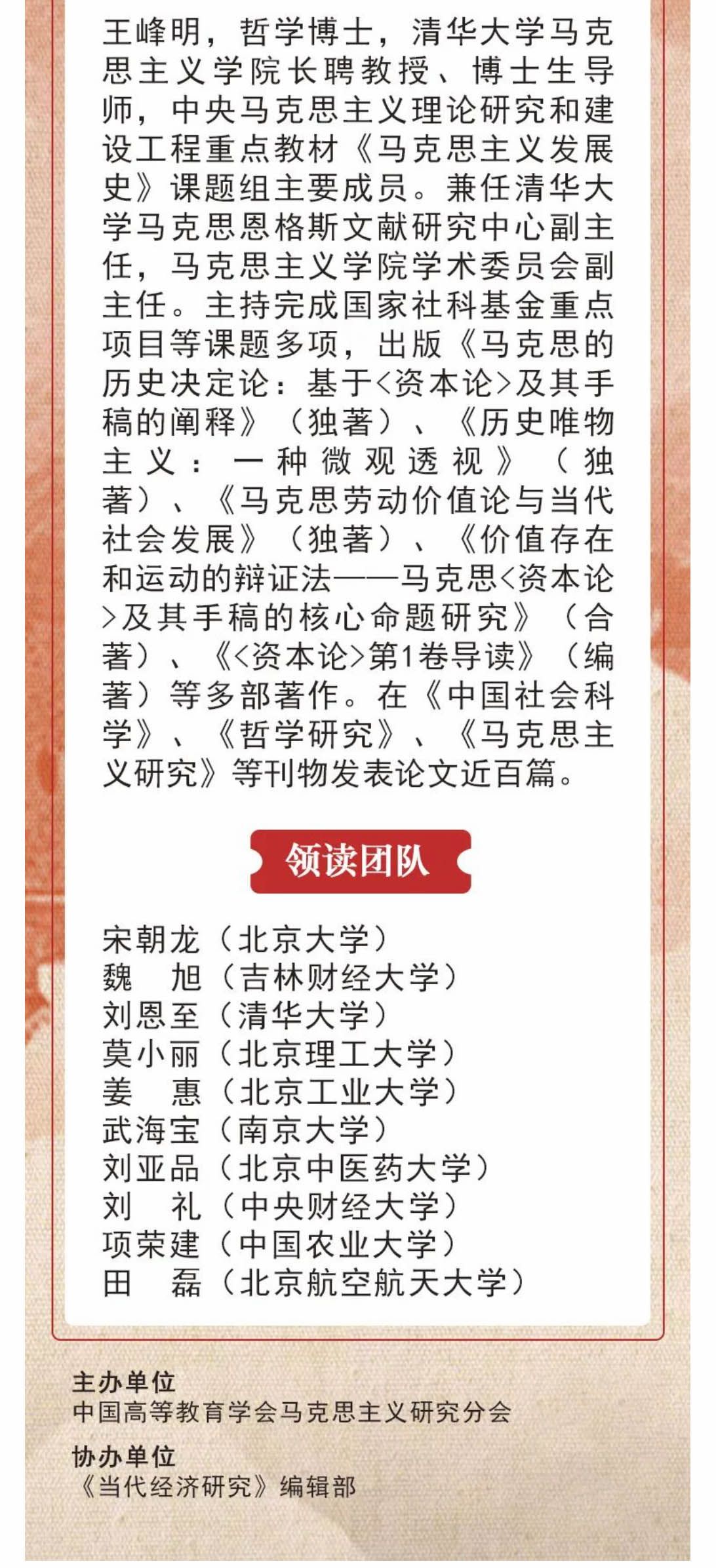 王峰明，哲学博士，清华大学马克思主义学院长聘教授、博士生导师，中央马克思主义理论研究和建设工程重点教材《马克思主义发展史》课题组主要成员。兼任清华大学马克思恩格斯文献研究中心副主任，马克思主义学院学术委员会副主任。主持完成国家社科基金重点项目等课题多项，出版《马克思的历史决定论：基于<资本论>及其手稿的阐释》（独著）、《历史唯物主义：一种微观透视》（独著）、《马克思劳动价值论与当代社会发展》（独著）、《价值存在和运动的辩证法——马克思<资本论>及其手稿的核心命题研究》（合著）、《<资本论>第1卷导读》（编著）等多部著作。在《中国社会科学》、《哲学研究》、《马克思主义研究》等刊物发表论文近百篇。

领读团队

宋朝龙（北京大学）
魏　旭（吉林财经大学）
刘恩至（清华大学）
莫小丽（北京理工大学）
姜　惠（北京工业大学）
武海宝（南京大学）
刘亚品（北京中医药大学）
刘　礼（中央财经大学）
项荣建（中国农业大学）
田　磊（北京航空航天大学）

主办单位
中国高等教育学会马克思主义研究分会

协办单位
《当代经济研究》编辑部